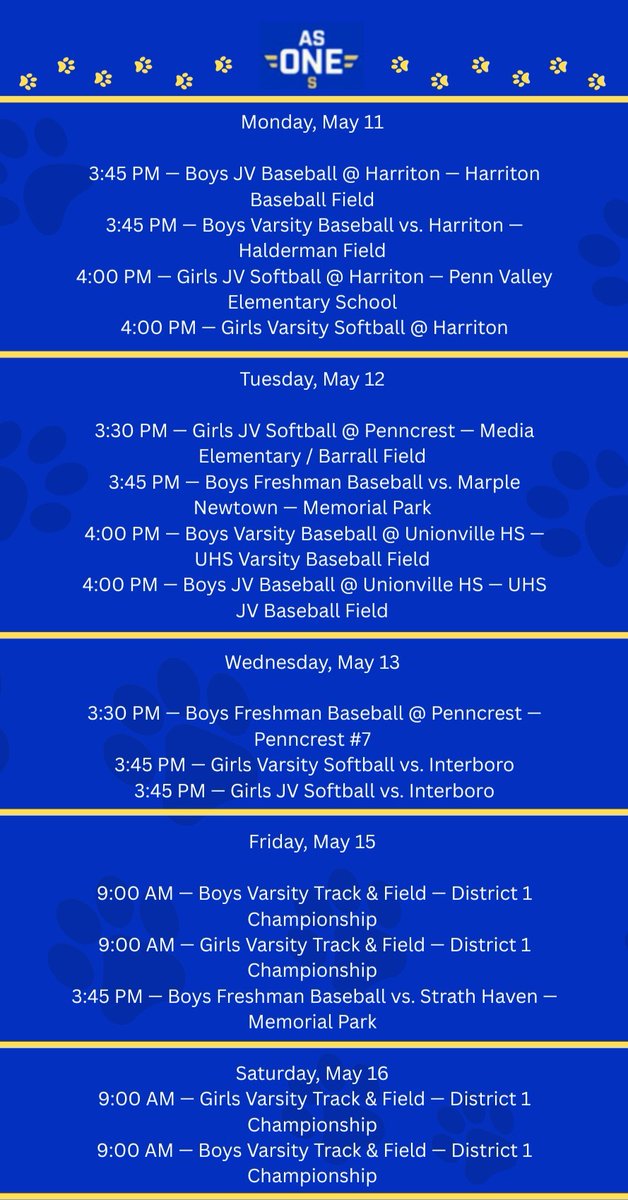 AS ONE S

Monday, May 11

3:45 PM — Boys JV Baseball @ Harriton — Harriton Baseball Field
3:45 PM — Boys Varsity Baseball vs. Harriton — Halderman Field
4:00 PM — Girls JV Softball @ Harriton — Penn Valley Elementary School
4:00 PM — Girls Varsity Softball @ Harriton

Tuesday, May 12

3:30 PM — Girls JV Softball @ Penncrest — Media Elementary / Barrall Field
3:45 PM — Boys Freshman Baseball vs. Marple Newtown — Memorial Park
4:00 PM — Boys Varsity Baseball @ Unionville HS — UHS Varsity Baseball Field
4:00 PM — Boys JV Baseball @ Unionville HS — UHS JV Baseball Field

Wednesday, May 13

3:30 PM — Boys Freshman Baseball @ Penncrest — Penncrest #7
3:45 PM — Girls Varsity Softball vs. Interboro
3:45 PM — Girls JV Softball vs. Interboro

Friday, May 15

9:00 AM — Boys Varsity Track & Field — District 1 Championship
9:00 AM — Girls Varsity Track & Field — District 1 Championship
3:45 PM — Boys Freshman Baseball vs. Strath Haven — Memorial Park

Saturday, May 16
9:00 AM — Girls Varsity Track & Field — District 1 Championship
9:00 AM — Boys Varsity Track & Field — District 1 Championship